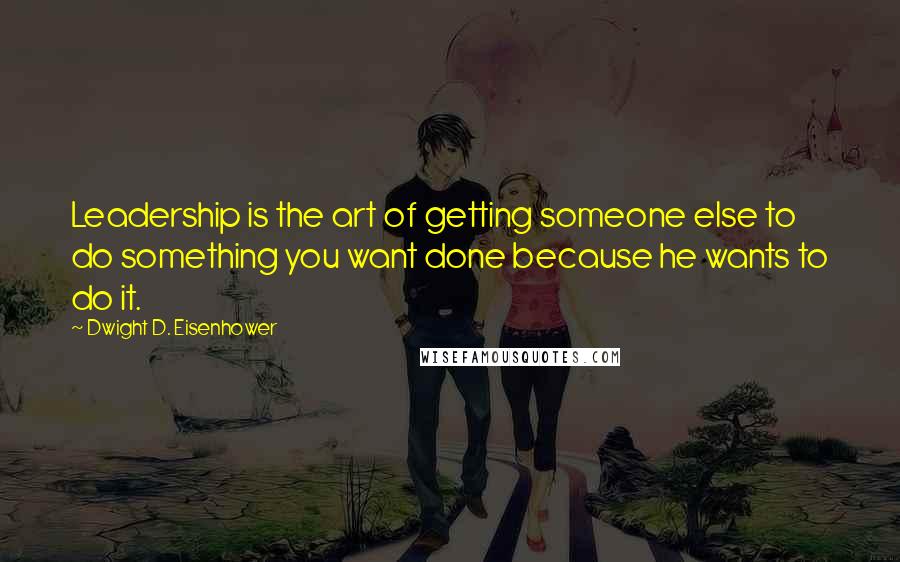 Leadership is the art of getting someone else to do something you want done because he wants to do it.

~ Dwight D. Eisenhower

WISEFAMOUSQUOTES.COM